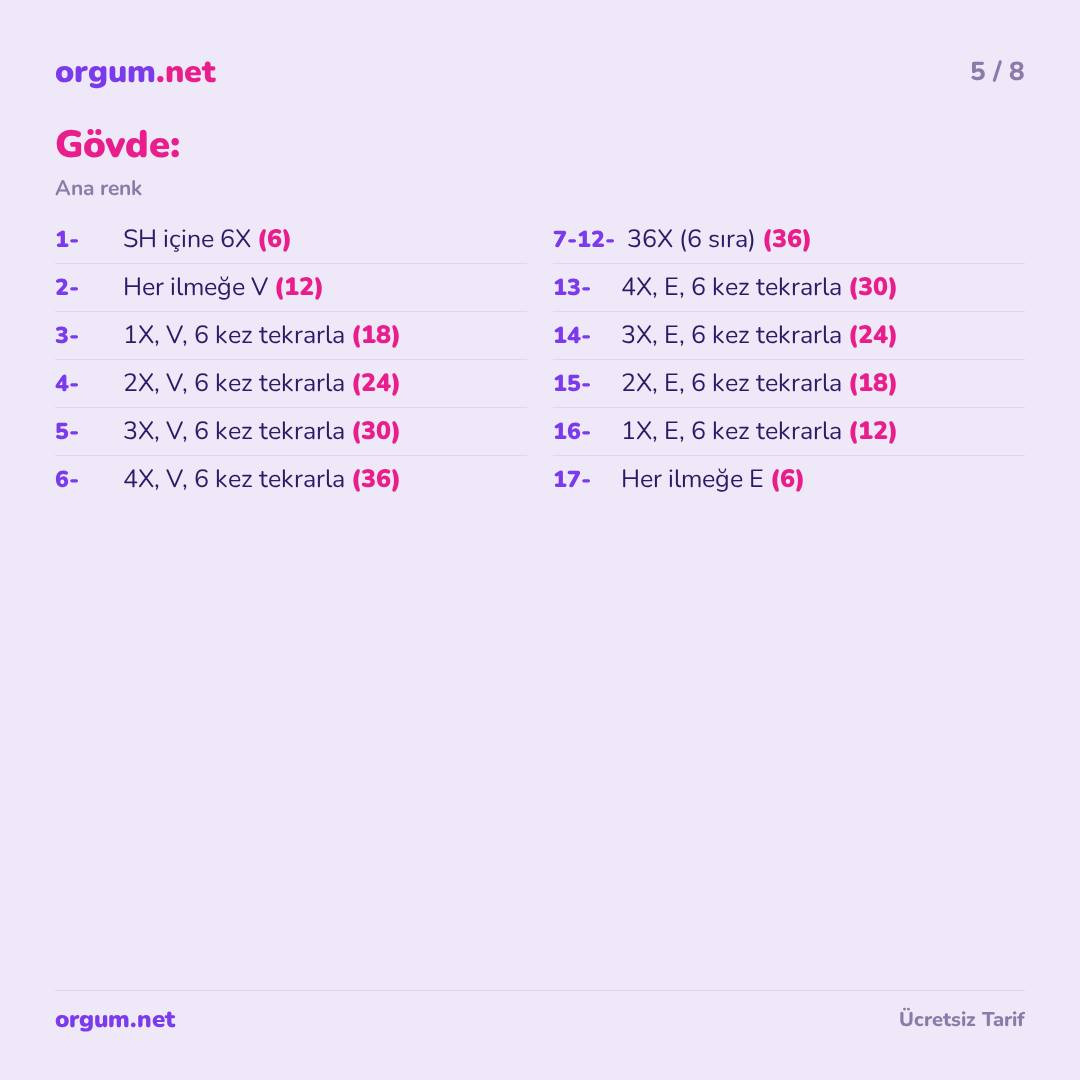 orgum.net 5 / 8

Gövde:

Ana renk

1- SH içine 6X (6)

2- Her ilmeğe V (12)

3- 1X, V, 6 kez tekrarla (18)

4- 2X, V, 6 kez tekrarla (24)

5- 3X, V, 6 kez tekrarla (30)

6- 4X, V, 6 kez tekrarla (36)

7-12- 36X (6 sıra) (36)

13- 4X, E, 6 kez tekrarla (30)

14- 3X, E, 6 kez tekrarla (24)

15- 2X, E, 6 kez tekrarla (18)

16- 1X, E, 6 kez tekrarla (12)

17- Her ilmeğe E (6)

orgum.net Ücretsiz Tarif